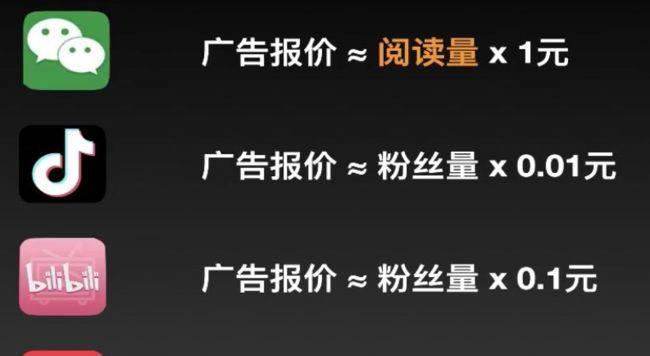 广告报价 ≈ 阅读量 x 1元

广告报价 ≈ 粉丝量 x 0.01元

bilibili

广告报价 ≈ 粉丝量 x 0.1元